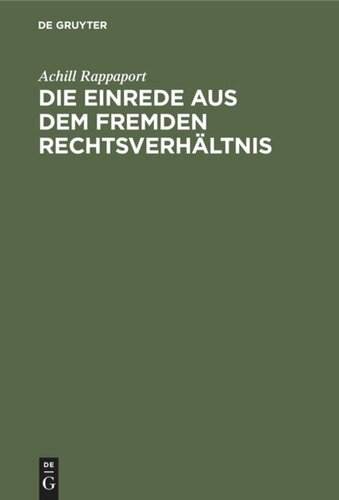 DE GRUYTER

Achill Rappaport

DIE EINREDE AUS DEM FREMDEN RECHTSVERHÄLTNIS

DE
G